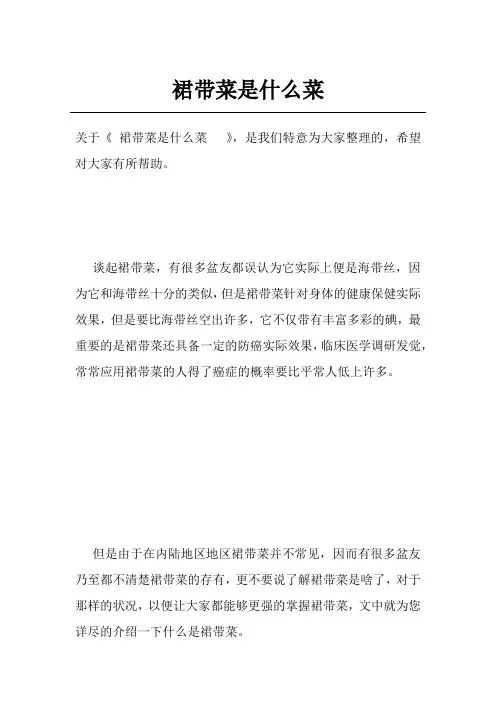 裙带菜是什么菜

关于《 裙带菜是什么菜 》，是我们特意为大家整理的，希望对大家有所帮助。

谈起裙带菜，有很多盆友都误认为它实际上便是海带丝，因为它和海带丝十分的类似，但是裙带菜针对身体的健康保健实际效果，但是要比海带丝空出许多，它不仅带有丰富多彩的碘，最重要的是裙带菜还具备一定的防癌实际效果，临床医学调研发觉，常常应用裙带菜的人得了癌症的概率要比平常人低上许多。

但是由于在内陆地区地区裙带菜并不常见，因而有很多盆友乃至都不清楚裙带菜的存有，更不要说了解裙带菜是啥了，对于那样的状况，以便让大家都能够更强的掌握裙带菜，文中就为您详尽的介绍一下什么是裙带菜。